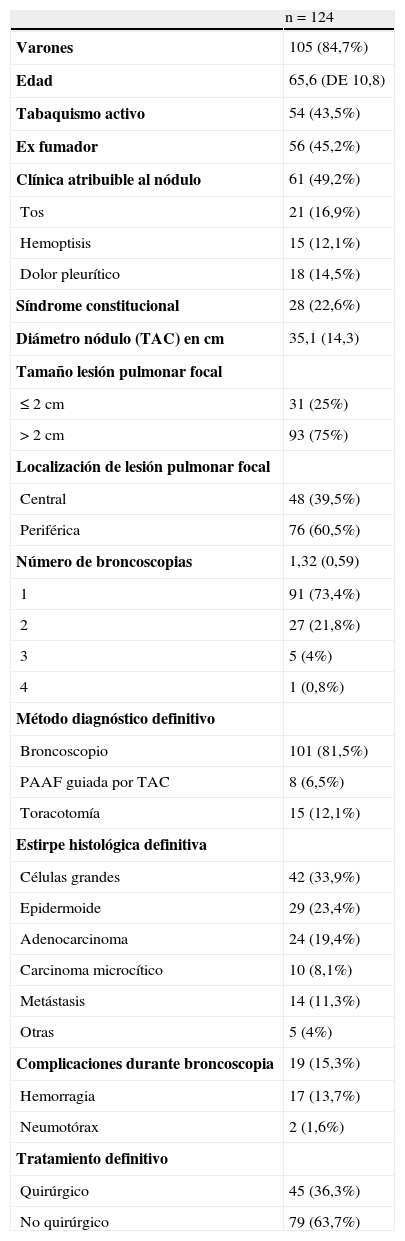 |  | n = 124 |
|---|---|
| Varones | 105 (84,7%) |
| Edad | 65,6 (DE 10,8) |
| Tabaquismo activo | 54 (43,5%) |
| Ex fumador | 56 (45,2%) |
| Clínica atribuible al nódulo | 61 (49,2%) |
| Tos | 21 (16,9%) |
| Hemoptisis | 15 (12,1%) |
| Dolor pleurítico | 18 (14,5%) |
| Síndrome constitucional | 28 (22,6%) |
| Diámetro nódulo (TAC) en cm | 35,1 (14,3) |
| Tamaño lesión pulmonar focal |  |
| ≤ 2 cm | 31 (25%) |
| > 2 cm | 93 (75%) |
| Localización de lesión pulmonar focal |  |
| Central | 48 (39,5%) |
| Periférica | 76 (60,5%) |
| Número de broncoscopias | 1,32 (0,59) |
| 1 | 91 (73,4%) |
| 2 | 27 (21,8%) |
| 3 | 5 (4%) |
| 4 | 1 (0,8%) |
| Método diagnóstico definitivo |  |
| Broncoscopio | 101 (81,5%) |
| PAAF guiada por TAC | 8 (6,5%) |
| Toracotomía | 15 (12,1%) |
| Estirpe histológica definitiva |  |
| Células grandes | 42 (33,9%) |
| Epidermoide | 29 (23,4%) |
| Adenocarcinoma | 24 (19,4%) |
| Carcinoma microcítico | 10 (8,1%) |
| Metástasis | 14 (11,3%) |
| Otras | 5 (4%) |
| Complicaciones durante broncoscopia | 19 (15,3%) |
| Hemorragia | 17 (13,7%) |
| Neumotórax | 2 (1,6%) |
| Tratamiento definitivo |  |
| Quirúrgico | 45 (36,3%) |
| No quirúrgico | 79 (63,7%) |